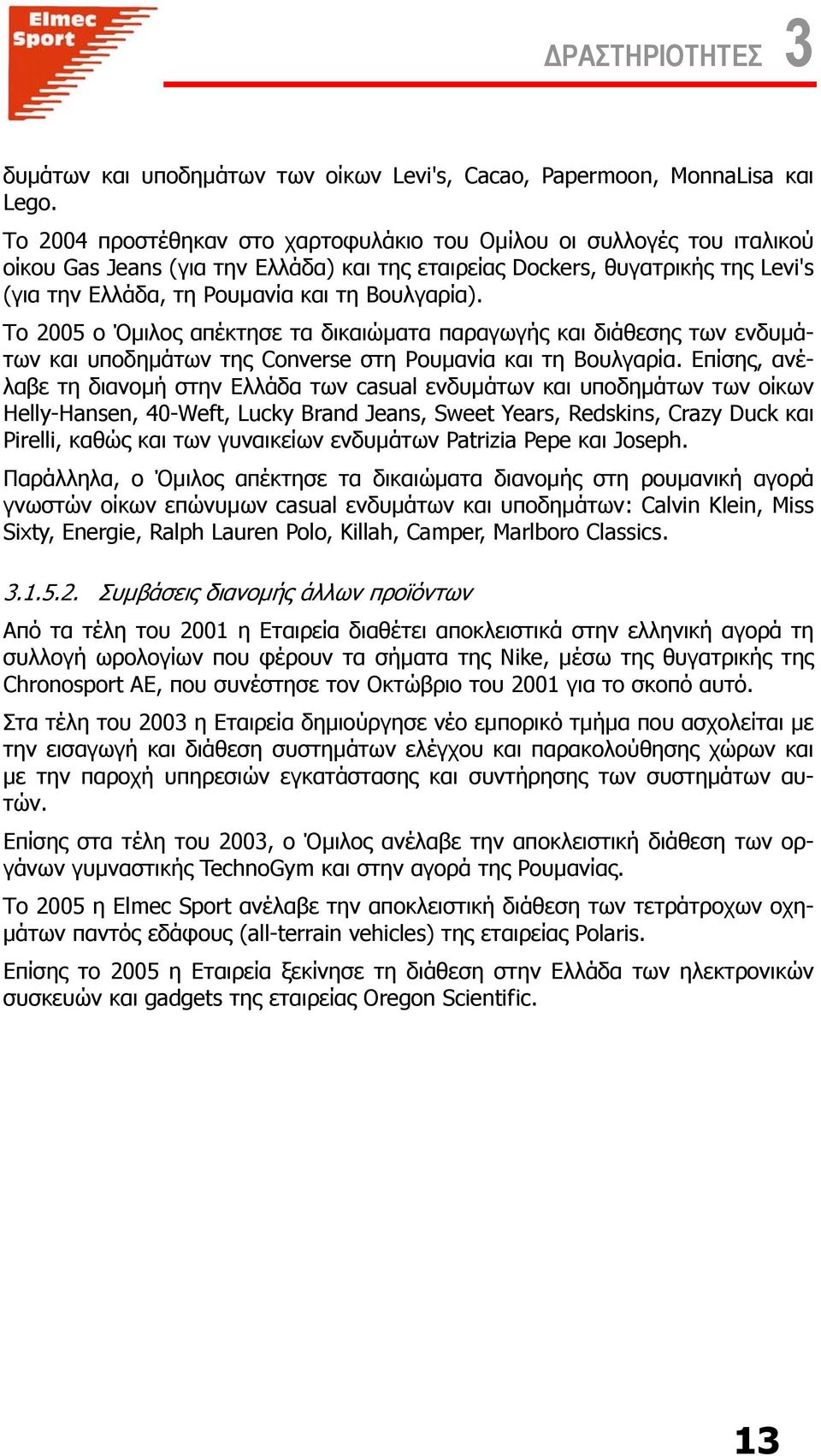 Elmec Sport

ΔΡΑΣΤΗΡΙΟΤΗΤΕΣ 3

δυμάτων και υποδημάτων των οίκων Levi's, Cacao, Papermoon, MonnaLisa και Lego.

Το 2004 προστέθηκαν στο χαρτοφυλάκιο του Ομίλου οι συλλογές του ιταλικού οίκου Gas Jeans (για την Ελλάδα) και της εταιρείας Dockers, θυγατρικής της Levi's (για την Ελλάδα, τη Ρουμανία και τη Βουλγαρία).

Το 2005 ο Όμιλος απέκτησε τα δικαιώματα παραγωγής και διάθεσης των ενδυμάτων και υποδημάτων της Converse στη Ρουμανία και τη Βουλγαρία. Επίσης, ανέλαβε τη διανομή στην Ελλάδα των casual ενδυμάτων και υποδημάτων των οίκων Helly-Hansen, 40-Weft, Lucky Brand Jeans, Sweet Years, Redskins, Crazy Duck και Pirelli, καθώς και των γυναικείων ενδυμάτων Patrizia Pepe και Joseph.

Παράλληλα, ο Όμιλος απέκτησε τα δικαιώματα διανομής στη ρουμανική αγορά γνωστών οίκων επώνυμων casual ενδυμάτων και υποδημάτων: Calvin Klein, Miss Sixty, Energie, Ralph Lauren Polo, Killah, Camper, Marlboro Classics.

3.1.5.2. Συμβάσεις διανομής άλλων προϊόντων

Από τα τέλη του 2001 η Εταιρεία διαθέτει αποκλειστικά στην ελληνική αγορά τη συλλογή ωρολογίων που φέρουν τα σήματα της Nike, μέσω της θυγατρικής της Chronosport AE, που συνέστησε τον Οκτώβριο του 2001 για το σκοπό αυτό.

Στα τέλη του 2003 η Εταιρεία δημιούργησε νέο εμπορικό τμήμα που ασχολείται με την εισαγωγή και διάθεση συστημάτων ελέγχου και παρακολούθησης χώρων και με την παροχή υπηρεσιών εγκατάστασης και συντήρησης των συστημάτων αυτών.

Επίσης στα τέλη του 2003, ο Όμιλος ανέλαβε την αποκλειστική διάθεση των οργάνων γυμναστικής TechnoGym και στην αγορά της Ρουμανίας.

Το 2005 η Elmec Sport ανέλαβε την αποκλειστική διάθεση των τετράτροχων οχημάτων παντός εδάφους (all-terrain vehicles) της εταιρείας Polaris.

Επίσης το 2005 η Εταιρεία ξεκίνησε τη διάθεση στην Ελλάδα των ηλεκτρονικών συσκευών και gadgets της εταιρείας Oregon Scientific.

13